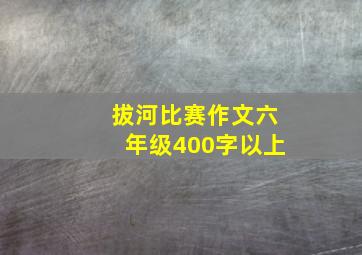 拔河比赛作文六年级400字以上